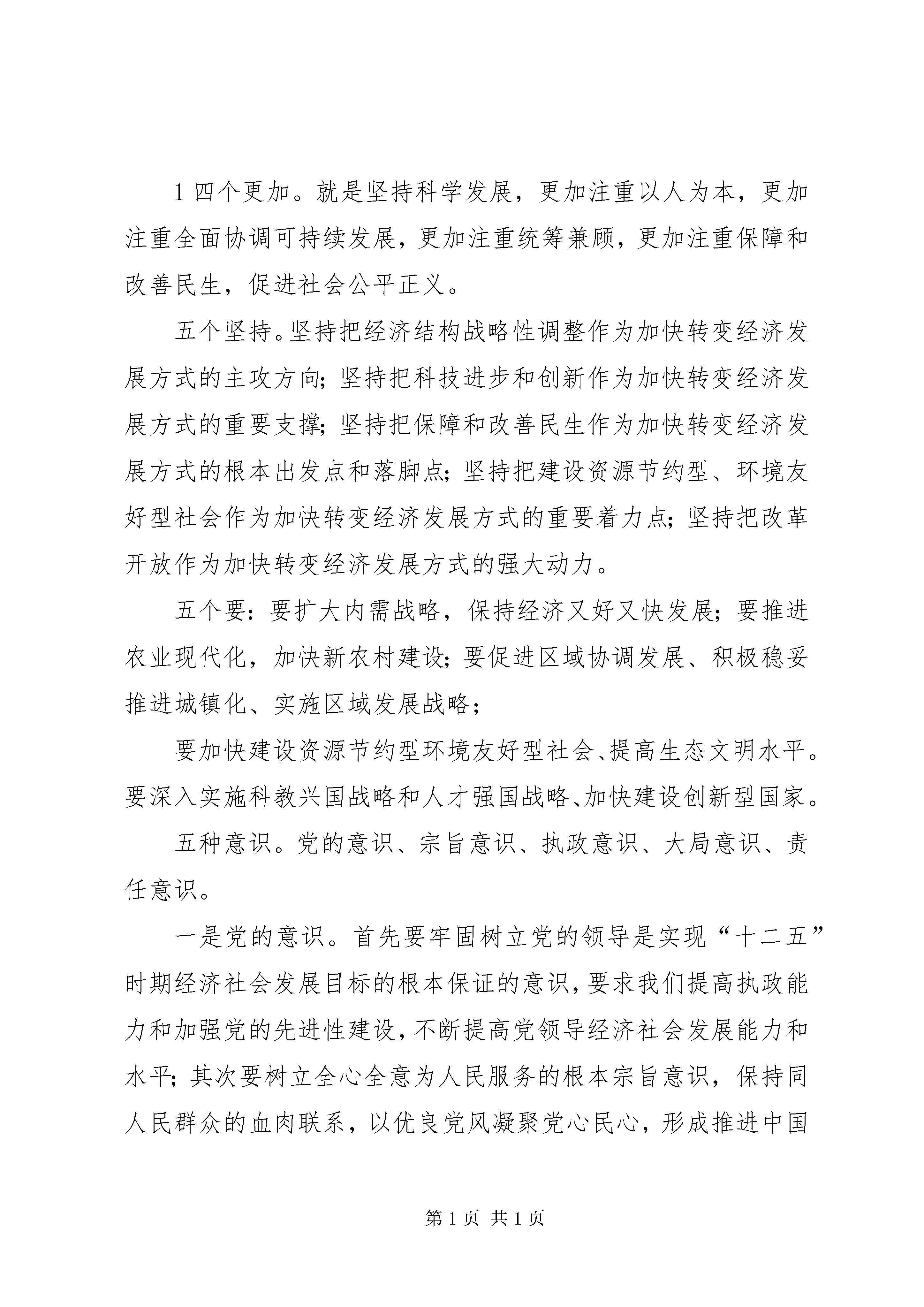 1 四个更加。就是坚持科学发展，更加注重以人为本，更加注重全面协调可持续发展，更加注重统筹兼顾，更加注重保障和改善民生，促进社会公平正义。

五个坚持。坚持把经济结构战略性调整作为加快转变经济发展方式的主攻方向；坚持把科技进步和创新作为加快转变经济发展方式的重要支撑；坚持把保障和改善民生作为加快转变经济发展方式的根本出发点和落脚点；坚持把建设资源节约型、环境友好型社会作为加快转变经济发展方式的重要着力点；坚持把改革开放作为加快转变经济发展方式的强大动力。

五个要：要扩大内需战略，保持经济又好又快发展；要推进农业现代化，加快新农村建设；要促进区域协调发展、积极稳妥推进城镇化、实施区域发展战略；

要加快建设资源节约型环境友好型社会、提高生态文明水平。要深入实施科教兴国战略和人才强国战略、加快建设创新型国家。

五种意识。党的意识、宗旨意识、执政意识、大局意识、责任意识。

一是党的意识。首先要牢固树立党的领导是实现“十二五”时期经济社会发展目标的根本保证的意识，要求我们提高执政能力和加强党的先进性建设，不断提高党领导经济社会发展能力和水平；其次要树立全心全意为人民服务的根本宗旨意识，保持同人民群众的血肉联系，以优良党风凝聚党心民心，形成推进中国

第 1 页 共 1 页